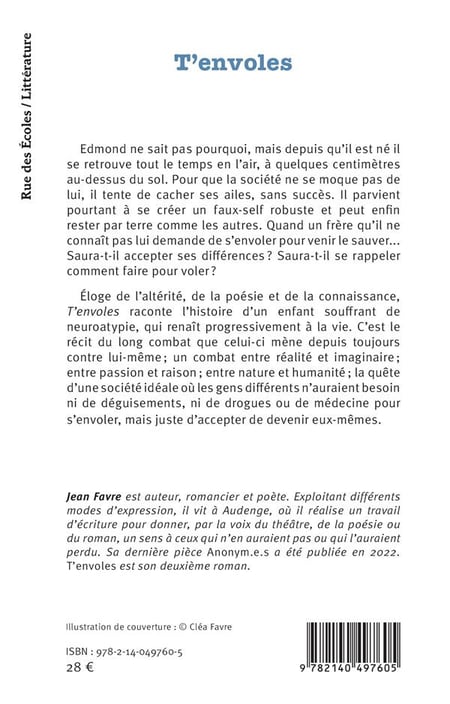 Rue des Écoles / Littérature

T'envoles

Edmond ne sait pas pourquoi, mais depuis qu'il est né il se retrouve tout le temps en l'air, à quelques centimètres au-dessus du sol. Pour que la société ne se moque pas de lui, il tente de cacher ses ailes, sans succès. Il parvient pourtant à se créer un faux-self robuste et peut enfin rester par terre comme les autres. Quand un frère qu'il ne connaît pas lui demande de s'envoler pour venir le sauver... Saura-t-il accepter ses différences ? Saura-t-il se rappeler comment faire pour voler ?

Éloge de l'altérité, de la poésie et de la connaissance, T'envoles raconte l'histoire d'un enfant souffrant de neuroatypie, qui renaît progressivement à la vie. C'est le récit du long combat que celui-ci mène depuis toujours contre lui-même ; un combat entre réalité et imaginaire ; entre passion et raison ; entre nature et humanité ; la quête d'une société idéale où les gens différents n'auraient besoin ni de déguisements, ni de drogues ou de médecine pour s'envoler, mais juste d'accepter de devenir eux-mêmes.

Jean Favre est auteur, romancier et poète. Exploitant différents modes d'expression, il vit à Audenge, où il réalise un travail d'écriture pour donner, par la voix du théâtre, de la poésie ou du roman, un sens à ceux qui n'en auraient pas ou qui l'auraient perdu. Sa dernière pièce Anonym.e.s a été publiée en 2022. T'envoles est son deuxième roman.

Illustration de couverture : © Cléa Favre

ISBN : 978-2-14-049760-5
28 €

9 782140 497605